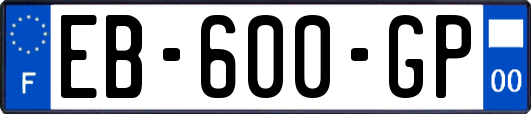 F

EB-600-GP

00